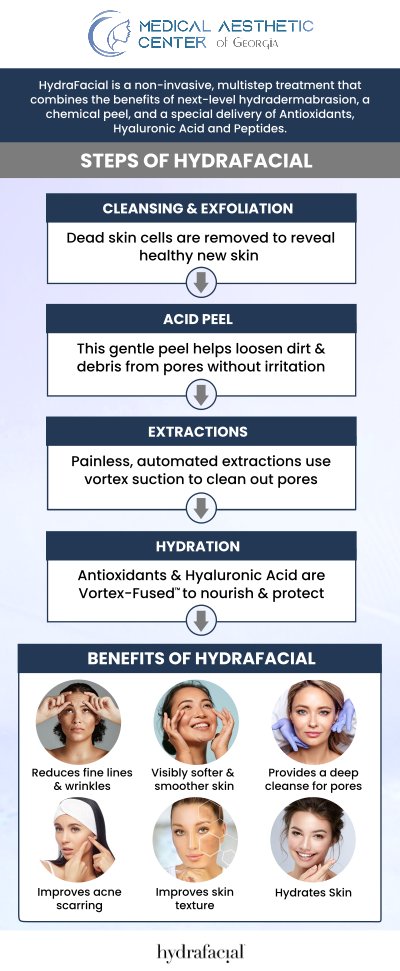 MEDICAL AESTHETIC CENTER of Georgia

HydraFacial is a non-invasive, multistep treatment that combines the benefits of next-level hydradermabrasion, a chemical peel, and a special delivery of Antioxidants, Hyaluronic Acid and Peptides.

STEPS OF HYDRAFACIAL

CLEANSING & EXFOLIATION

Dead skin cells are removed to reveal healthy new skin

ACID PEEL

This gentle peel helps loosen dirt & debris from pores without irritation

EXTRACTIONS

Painless, automated extractions use vortex suction to clean out pores

HYDRATION

Antioxidants & Hyaluronic Acid are Vortex-Fused™ to nourish & protect

BENEFITS OF HYDRAFACIAL

Reduces fine lines & wrinkles

Visibly softer & smoother skin

Provides a deep cleanse for pores

Improves acne scarring

Improves skin texture

Hydrates Skin

hydrafacial